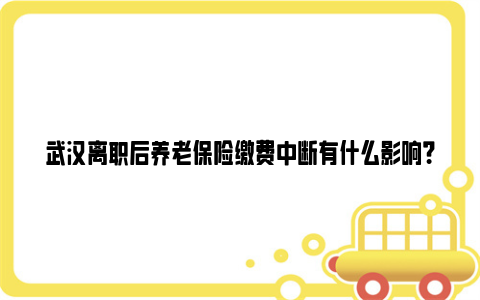 武汉离职后养老保险缴费中断有什么影响?